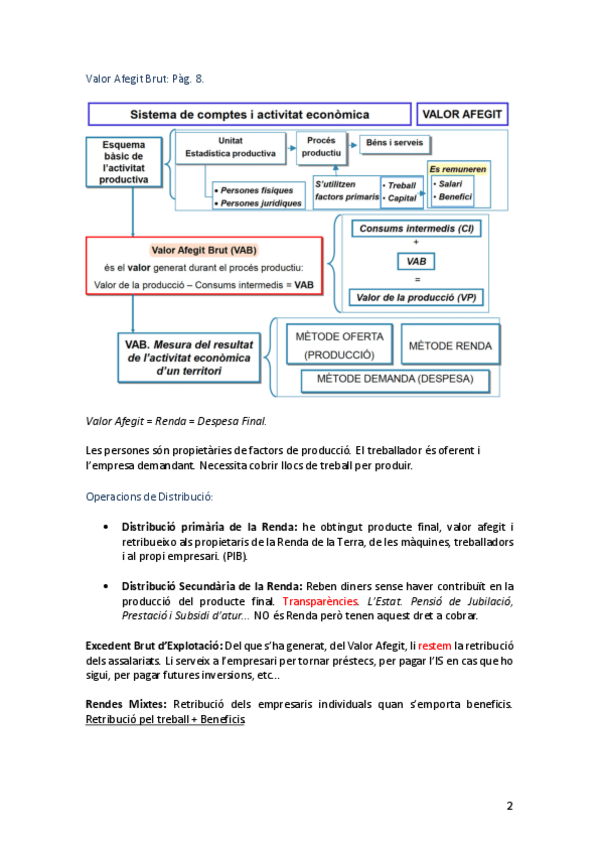 Valor Afegit Brut: Pàg. 8.

Sistema de comptes i activitat econòmica

VALOR AFEGIT

Esquema bàsic de l'activitat productiva

Unitat Estadística productiva

Procés productiu

Béns i serveis

• Persones físiques
• Persones jurídiques

S'utilitzen factors primaris

• Treball
• Capital

Es remuneren
• Salari
• Benefici

Valor Afegit Brut (VAB)
és el valor generat durant el procés productiu:
Valor de la producció – Consums intermedis = VAB

Consums intermedis (CI)
+
VAB
=
Valor de la producció (VP)

VAB. Mesura del resultat de l'activitat econòmica d'un territori

MÈTODE OFERTA (PRODUCCIÓ)

MÈTODE RENDA

MÈTODE DEMANDA (DESPESA)

Valor Afegit = Renda = Despesa Final.

Les persones són propietàries de factors de producció. El treballador és oferent i l'empresa demandant. Necessita cobrir llocs de treball per produir.

Operacions de Distribució:

• Distribució primària de la Renda: he obtingut producte final, valor afegit i retribueixo als propietaris de la Renda de la Terra, de les màquines, treballadors i al propi empresari. (PIB).

• Distribució Secundària de la Renda: Reben diners sense haver contribuït en la producció del producte final. Transparències. L'Estat. Pensió de Jubilació, Prestació i Subsidi d'atur... NO és Renda però tenen aquest dret a cobrar.

Excedent Brut d'Explotació: Del que s'ha generat, del Valor Afegit, li restem la retribució dels assalariats. Li serveix a l'empresari per tornar préstecs, per pagar l'IS en cas que ho sigui, per pagar futures inversions, etc...

Rendes Mixtes: Retribució dels empresaris individuals quan s'emporta beneficis. Retribució pel treball + Beneficis

2